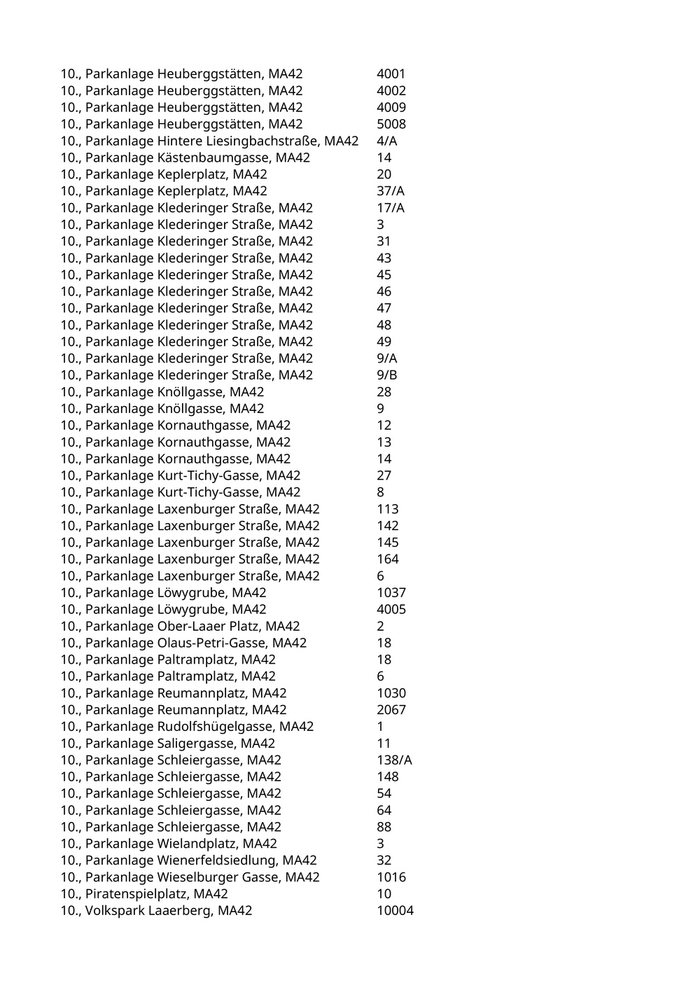 | | |
|---|---|
| 10., Parkanlage Heuberggstätten, MA42 | 4001 |
| 10., Parkanlage Heuberggstätten, MA42 | 4002 |
| 10., Parkanlage Heuberggstätten, MA42 | 4009 |
| 10., Parkanlage Heuberggstätten, MA42 | 5008 |
| 10., Parkanlage Hintere Liesingbachstraße, MA42 | 4/A |
| 10., Parkanlage Kästenbaumgasse, MA42 | 14 |
| 10., Parkanlage Keplerplatz, MA42 | 20 |
| 10., Parkanlage Keplerplatz, MA42 | 37/A |
| 10., Parkanlage Klederinger Straße, MA42 | 17/A |
| 10., Parkanlage Klederinger Straße, MA42 | 3 |
| 10., Parkanlage Klederinger Straße, MA42 | 31 |
| 10., Parkanlage Klederinger Straße, MA42 | 43 |
| 10., Parkanlage Klederinger Straße, MA42 | 45 |
| 10., Parkanlage Klederinger Straße, MA42 | 46 |
| 10., Parkanlage Klederinger Straße, MA42 | 47 |
| 10., Parkanlage Klederinger Straße, MA42 | 48 |
| 10., Parkanlage Klederinger Straße, MA42 | 49 |
| 10., Parkanlage Klederinger Straße, MA42 | 9/A |
| 10., Parkanlage Klederinger Straße, MA42 | 9/B |
| 10., Parkanlage Knöllgasse, MA42 | 28 |
| 10., Parkanlage Knöllgasse, MA42 | 9 |
| 10., Parkanlage Kornauthgasse, MA42 | 12 |
| 10., Parkanlage Kornauthgasse, MA42 | 13 |
| 10., Parkanlage Kornauthgasse, MA42 | 14 |
| 10., Parkanlage Kurt-Tichy-Gasse, MA42 | 27 |
| 10., Parkanlage Kurt-Tichy-Gasse, MA42 | 8 |
| 10., Parkanlage Laxenburger Straße, MA42 | 113 |
| 10., Parkanlage Laxenburger Straße, MA42 | 142 |
| 10., Parkanlage Laxenburger Straße, MA42 | 145 |
| 10., Parkanlage Laxenburger Straße, MA42 | 164 |
| 10., Parkanlage Laxenburger Straße, MA42 | 6 |
| 10., Parkanlage Löwygrube, MA42 | 1037 |
| 10., Parkanlage Löwygrube, MA42 | 4005 |
| 10., Parkanlage Ober-Laaer Platz, MA42 | 2 |
| 10., Parkanlage Olaus-Petri-Gasse, MA42 | 18 |
| 10., Parkanlage Paltramplatz, MA42 | 18 |
| 10., Parkanlage Paltramplatz, MA42 | 6 |
| 10., Parkanlage Reumannplatz, MA42 | 1030 |
| 10., Parkanlage Reumannplatz, MA42 | 2067 |
| 10., Parkanlage Rudolfshügelgasse, MA42 | 1 |
| 10., Parkanlage Saligergasse, MA42 | 11 |
| 10., Parkanlage Schleiergasse, MA42 | 138/A |
| 10., Parkanlage Schleiergasse, MA42 | 148 |
| 10., Parkanlage Schleiergasse, MA42 | 54 |
| 10., Parkanlage Schleiergasse, MA42 | 64 |
| 10., Parkanlage Schleiergasse, MA42 | 88 |
| 10., Parkanlage Wielandplatz, MA42 | 3 |
| 10., Parkanlage Wienerfeldsiedlung, MA42 | 32 |
| 10., Parkanlage Wieselburger Gasse, MA42 | 1016 |
| 10., Piratenspielplatz, MA42 | 10 |
| 10., Volkspark Laaerberg, MA42 | 10004 |